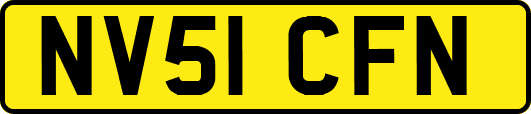 NV51 CFN